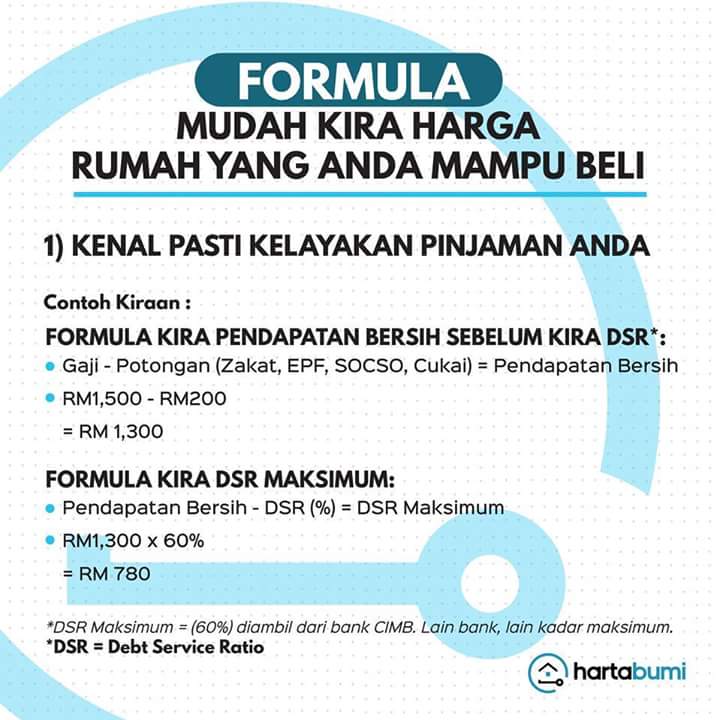 FORMULA
MUDAH KIRA HARGA
RUMAH YANG ANDA MAMPU BELI

1) KENAL PASTI KELAYAKAN PINJAMAN ANDA

Contoh Kiraan :

FORMULA KIRA PENDAPATAN BERSIH SEBELUM KIRA DSR*:
• Gaji - Potongan (Zakat, EPF, SOCSO, Cukai) = Pendapatan Bersih
• RM1,500 - RM200
= RM 1,300

FORMULA KIRA DSR MAKSIMUM:
• Pendapatan Bersih - DSR (%) = DSR Maksimum
• RM1,300 x 60%
= RM 780

*DSR Maksimum = (60%) diambil dari bank CIMB. Lain bank, lain kadar maksimum.
*DSR = Debt Service Ratio

hartabumi